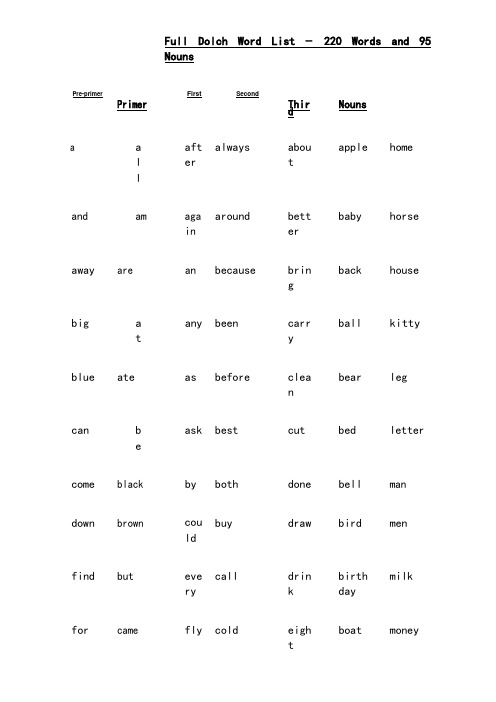 Full Dolch Word List – 220 Words and 95 Nouns

| Pre-primer | Primer | First | Second | Third | Nouns | |
|---|---|---|---|---|---|---|
| a | all | after | always | about | apple | home |
| and | am | again | around | better | baby | horse |
| away | are | an | because | bring | back | house |
| big | at | any | been | carry | ball | kitty |
| blue | ate | as | before | clean | bear | leg |
| can | be | ask | best | cut | bed | letter |
| come | black | by | both | done | bell | man |
| down | brown | could | buy | draw | bird | men |
| find | but | every | call | drink | birthday | milk |
| for | came | fly | cold | eight | boat | money |